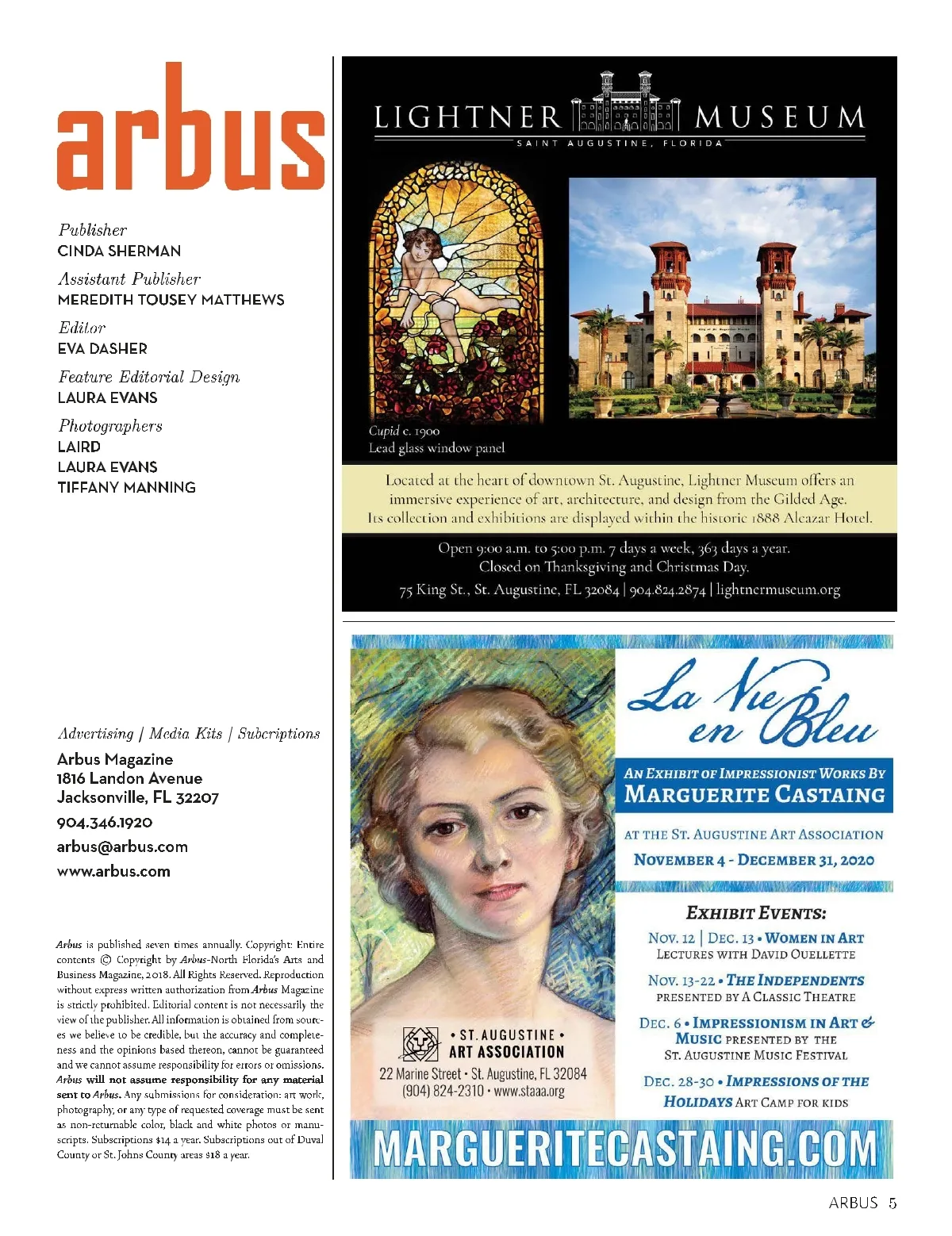 arbus

Publisher
CINDA SHERMAN

Assistant Publisher
MEREDITH TOUSEY MATTHEWS

Editor
EVA DASHER

Feature Editorial Design
LAURA EVANS

Photographers
LAIRD
LAURA EVANS
TIFFANY MANNING

Advertising | Media Kits | Subcriptions

Arbus Magazine
1816 Landon Avenue
Jacksonville, FL 32207

904.346.1920

arbus@arbus.com

www.arbus.com

Arbus is published seven times annually. Copyright: Entire contents © Copyright by Arbus-North Florida's Arts and Business Magazine, 2018. All Rights Reserved. Reproduction without express written authorization from Arbus Magazine is strictly prohibited. Editorial content is not necessarily the view of the publisher. All information is obtained from sources we believe to be credible, but the accuracy and completeness and the opinions based thereon, cannot be guaranteed and we cannot assume responsibility for errors or omissions. Arbus will not assume responsibility for any material sent to Arbus. Any submissions for consideration: art work, photography, or any type of requested coverage must be sent as non-returnable color, black and white photos or manuscripts. Subscriptions $14 a year. Subscriptions out of Duval County or St. Johns County areas $18 a year.

LIGHTNER MUSEUM
SAINT AUGUSTINE, FLORIDA

Cupid c. 1900
Lead glass window panel

Located at the heart of downtown St. Augustine, Lightner Museum offers an immersive experience of art, architecture, and design from the Gilded Age. Its collection and exhibitions are displayed within the historic 1888 Alcazar Hotel.

Open 9:00 a.m. to 5:00 p.m. 7 days a week, 363 days a year.
Closed on Thanksgiving and Christmas Day.
75 King St., St. Augustine, FL 32084 | 904.824.2874 | lightnermuseum.org

La Vie en Bleu

AN EXHIBIT OF IMPRESSIONIST WORKS BY
MARGUERITE CASTAING

AT THE ST. AUGUSTINE ART ASSOCIATION

NOVEMBER 4 - DECEMBER 31, 2020

EXHIBIT EVENTS:

NOV. 12 | DEC. 13 • WOMEN IN ART
LECTURES WITH DAVID OUELLETTE

NOV. 13-22 • THE INDEPENDENTS
PRESENTED BY A CLASSIC THEATRE

DEC. 6 • IMPRESSIONISM IN ART & MUSIC PRESENTED BY THE
ST. AUGUSTINE MUSIC FESTIVAL

DEC. 28-30 • IMPRESSIONS OF THE HOLIDAYS ART CAMP FOR KIDS

• ST. AUGUSTINE •
ART ASSOCIATION
22 Marine Street • St. Augustine, FL 32084
(904) 824-2310 • www.staaa.org

MARGUERITECASTAING.COM

ARBUS 5